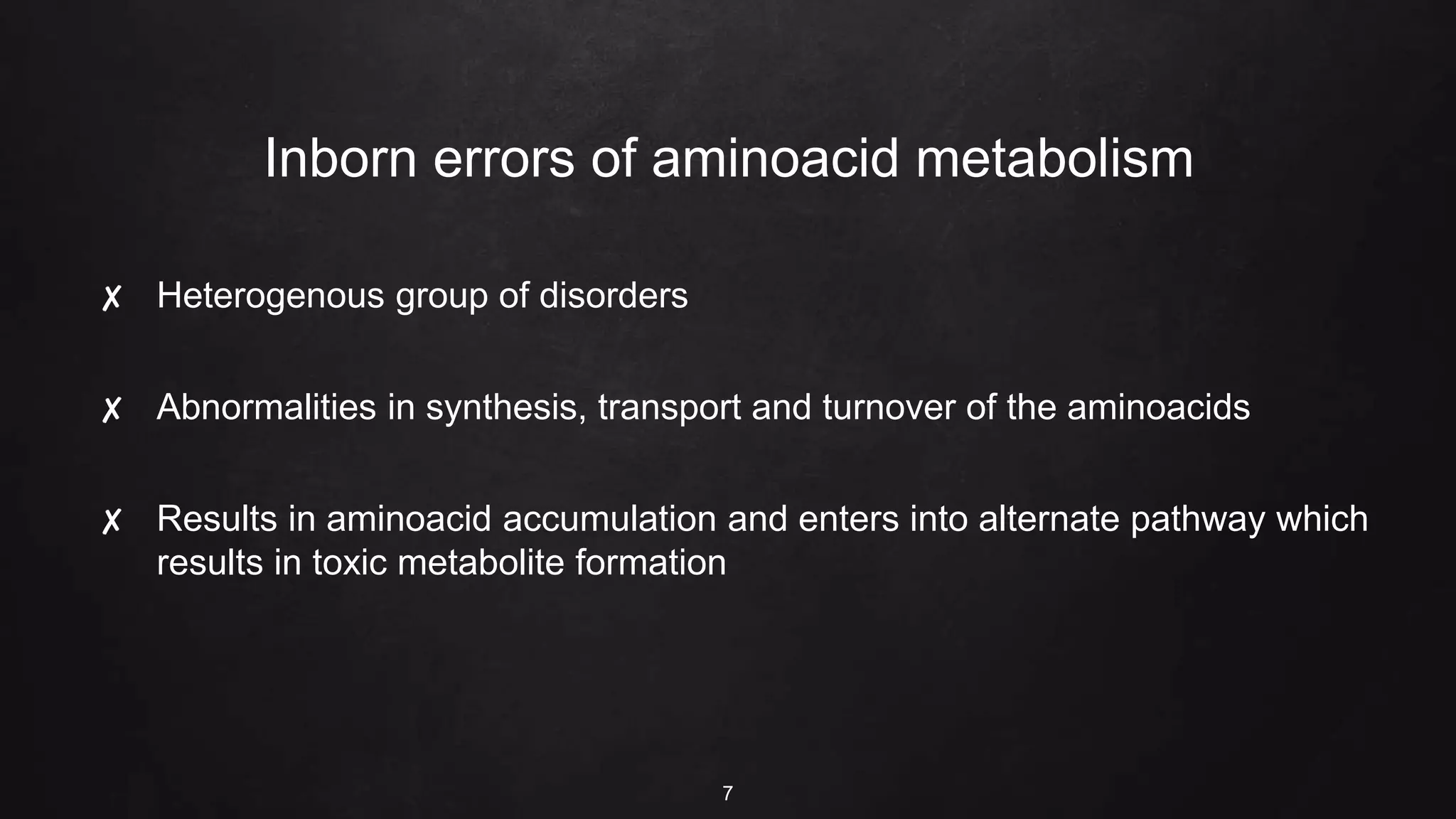 Inborn errors of aminoacid metabolism

✗ Heterogenous group of disorders

✗ Abnormalities in synthesis, transport and turnover of the aminoacids

✗ Results in aminoacid accumulation and enters into alternate pathway which results in toxic metabolite formation

7